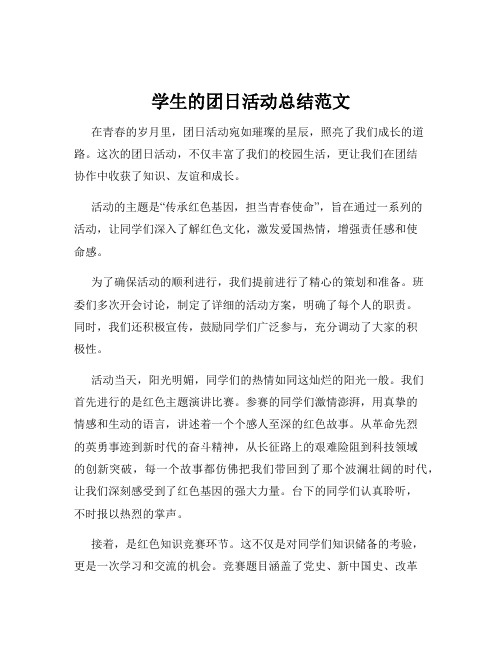 学生的团日活动总结范文

在青春的岁月里，团日活动宛如璀璨的星辰，照亮了我们成长的道路。这次的团日活动，不仅丰富了我们的校园生活，更让我们在团结协作中收获了知识、友谊和成长。

活动的主题是“传承红色基因，担当青春使命”，旨在通过一系列的活动，让同学们深入了解红色文化，激发爱国热情，增强责任感和使命感。

为了确保活动的顺利进行，我们提前进行了精心的策划和准备。班委们多次开会讨论，制定了详细的活动方案，明确了每个人的职责。同时，我们还积极宣传，鼓励同学们广泛参与，充分调动了大家的积极性。

活动当天，阳光明媚，同学们的热情如同这灿烂的阳光一般。我们首先进行的是红色主题演讲比赛。参赛的同学们激情澎湃，用真挚的情感和生动的语言，讲述着一个个感人至深的红色故事。从革命先烈的英勇事迹到新时代的奋斗精神，从长征路上的艰难险阻到科技领域的创新突破，每一个故事都仿佛把我们带回到了那个波澜壮阔的时代，让我们深刻感受到了红色基因的强大力量。台下的同学们认真聆听，不时报以热烈的掌声。

接着，是红色知识竞赛环节。这不仅是对同学们知识储备的考验，更是一次学习和交流的机会。竞赛题目涵盖了党史、新中国史、改革